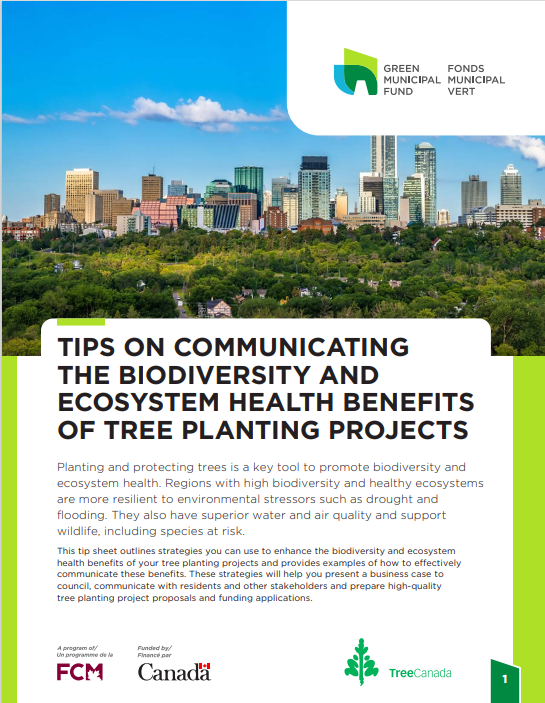 GREEN MUNICIPAL FUND
FONDS MUNICIPAL VERT

TIPS ON COMMUNICATING THE BIODIVERSITY AND ECOSYSTEM HEALTH BENEFITS OF TREE PLANTING PROJECTS

Planting and protecting trees is a key tool to promote biodiversity and ecosystem health. Regions with high biodiversity and healthy ecosystems are more resilient to environmental stressors such as drought and flooding. They also have superior water and air quality and support wildlife, including species at risk.

This tip sheet outlines strategies you can use to enhance the biodiversity and ecosystem health benefits of your tree planting projects and provides examples of how to effectively communicate these benefits. These strategies will help you present a business case to council, communicate with residents and other stakeholders and prepare high-quality tree planting project proposals and funding applications.

A program of/ Un programme de la
FCM

Funded by/ Financé par
Canada

TreeCanada

1